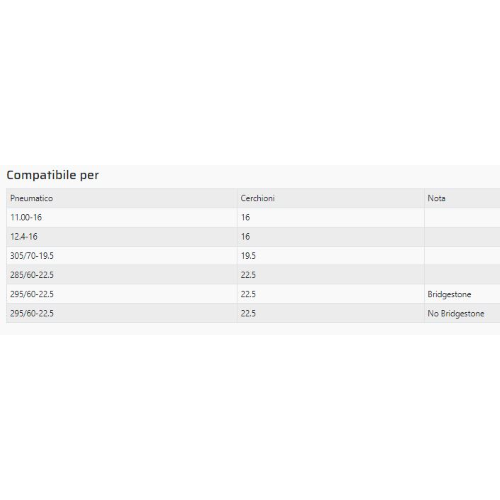 Compatibile per

| Pneumatico | Cerchioni | Nota |
|---|---|---|
| 11.00-16 | 16 | |
| 12.4-16 | 16 | |
| 305/70-19.5 | 19.5 | |
| 285/60-22.5 | 22.5 | |
| 295/60-22.5 | 22.5 | Bridgestone |
| 295/60-22.5 | 22.5 | No Bridgestone |